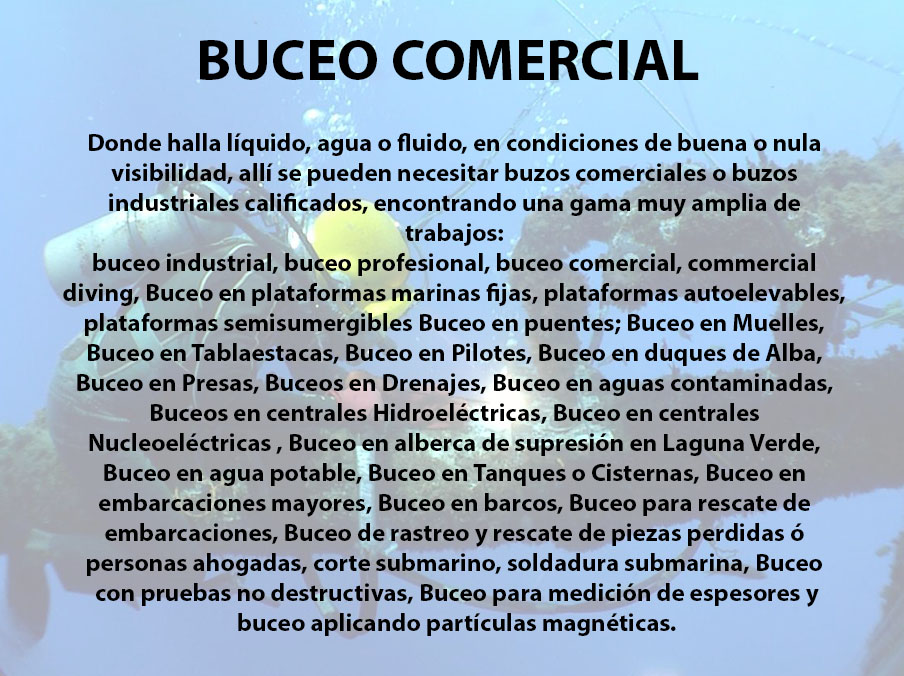 BUCEO COMERCIAL

Donde halla líquido, agua o fluido, en condiciones de buena o nula visibilidad, allí se pueden necesitar buzos comerciales o buzos industriales calificados, encontrando una gama muy amplia de trabajos:
buceo industrial, buceo profesional, buceo comercial, commercial diving, Buceo en plataformas marinas fijas, plataformas autoelevables, plataformas semisumergibles Buceo en puentes; Buceo en Muelles, Buceo en Tablaestacas, Buceo en Pilotes, Buceo en duques de Alba, Buceo en Presas, Buceos en Drenajes, Buceo en aguas contaminadas, Buceos en centrales Hidroeléctricas, Buceo en centrales Nucleoeléctricas , Buceo en alberca de supresión en Laguna Verde, Buceo en agua potable, Buceo en Tanques o Cisternas, Buceo en embarcaciones mayores, Buceo en barcos, Buceo para rescate de embarcaciones, Buceo de rastreo y rescate de piezas perdidas ó personas ahogadas, corte submarino, soldadura submarina, Buceo con pruebas no destructivas, Buceo para medición de espesores y buceo aplicando partículas magnéticas.